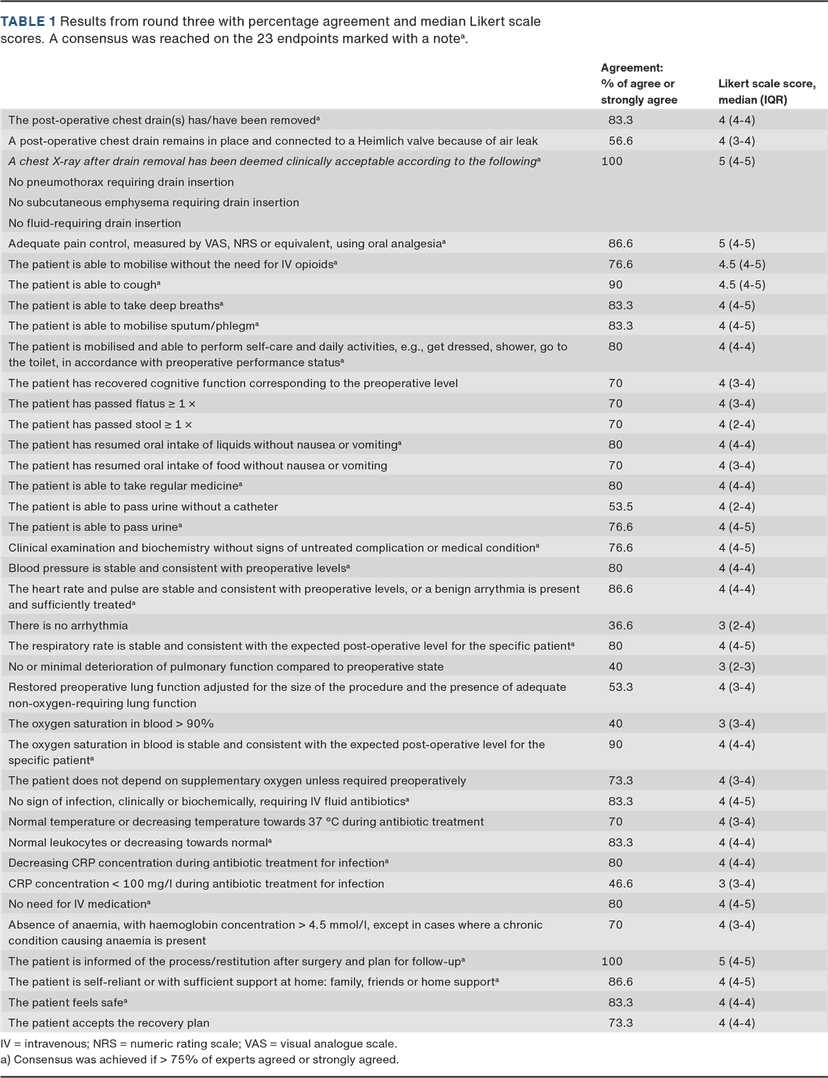 TABLE 1 Results from round three with percentage agreement and median Likert scale scores. A consensus was reached on the 23 endpoints marked with a note$^{a}$.

|  | Agreement: % of agree or strongly agree | Likert scale score, median (IQR) |
|---|---|---|
| The post-operative chest drain(s) has/have been removed$^{a}$ | 83.3 | 4 (4-4) |
| A post-operative chest drain remains in place and connected to a Heimlich valve because of air leak | 56.6 | 4 (3-4) |
| A chest X-ray after drain removal has been deemed clinically acceptable according to the following$^{a}$ | 100 | 5 (4-5) |
| No pneumothorax requiring drain insertion |  |  |
| No subcutaneous emphysema requiring drain insertion |  |  |
| No fluid-requiring drain insertion |  |  |
| Adequate pain control, measured by VAS, NRS or equivalent, using oral analgesia$^{a}$ | 86.6 | 5 (4-5) |
| The patient is able to mobilise without the need for IV opioids$^{a}$ | 76.6 | 4.5 (4-5) |
| The patient is able to cough$^{a}$ | 90 | 4.5 (4-5) |
| The patient is able to take deep breaths$^{a}$ | 83.3 | 4 (4-5) |
| The patient is able to mobilise sputum/phlegm$^{a}$ | 83.3 | 4 (4-5) |
| The patient is mobilised and able to perform self-care and daily activities, e.g., get dressed, shower, go to the toilet, in accordance with preoperative performance status$^{a}$ | 80 | 4 (4-4) |
| The patient has recovered cognitive function corresponding to the preoperative level | 70 | 4 (3-4) |
| The patient has passed flatus ≥ 1 × | 70 | 4 (3-4) |
| The patient has passed stool ≥ 1 × | 70 | 4 (2-4) |
| The patient has resumed oral intake of liquids without nausea or vomiting$^{a}$ | 80 | 4 (4-4) |
| The patient has resumed oral intake of food without nausea or vomiting | 70 | 4 (3-4) |
| The patient is able to take regular medicine$^{a}$ | 80 | 4 (4-4) |
| The patient is able to pass urine without a catheter | 53.5 | 4 (2-4) |
| The patient is able to pass urine$^{a}$ | 76.6 | 4 (4-5) |
| Clinical examination and biochemistry without signs of untreated complication or medical condition$^{a}$ | 76.6 | 4 (4-5) |
| Blood pressure is stable and consistent with preoperative levels$^{a}$ | 80 | 4 (4-4) |
| The heart rate and pulse are stable and consistent with preoperative levels, or a benign arrythmia is present and sufficiently treated$^{a}$ | 86.6 | 4 (4-4) |
| There is no arrhythmia | 36.6 | 3 (2-4) |
| The respiratory rate is stable and consistent with the expected post-operative level for the specific patient$^{a}$ | 80 | 4 (4-5) |
| No or minimal deterioration of pulmonary function compared to preoperative state | 40 | 3 (2-3) |
| Restored preoperative lung function adjusted for the size of the procedure and the presence of adequate non-oxygen-requiring lung function | 53.3 | 4 (3-4) |
| The oxygen saturation in blood > 90% | 40 | 3 (3-4) |
| The oxygen saturation in blood is stable and consistent with the expected post-operative level for the specific patient$^{a}$ | 90 | 4 (4-4) |
| The patient does not depend on supplementary oxygen unless required preoperatively | 73.3 | 4 (3-4) |
| No sign of infection, clinically or biochemically, requiring IV fluid antibiotics$^{a}$ | 83.3 | 4 (4-5) |
| Normal temperature or decreasing temperature towards 37 °C during antibiotic treatment | 70 | 4 (3-4) |
| Normal leukocytes or decreasing towards normal$^{a}$ | 83.3 | 4 (4-4) |
| Decreasing CRP concentration during antibiotic treatment for infection$^{a}$ | 80 | 4 (4-4) |
| CRP concentration < 100 mg/l during antibiotic treatment for infection | 46.6 | 3 (3-4) |
| No need for IV medication$^{a}$ | 80 | 4 (4-5) |
| Absence of anaemia, with haemoglobin concentration > 4.5 mmol/l, except in cases where a chronic condition causing anaemia is present | 70 | 4 (3-4) |
| The patient is informed of the process/restitution after surgery and plan for follow-up$^{a}$ | 100 | 5 (4-5) |
| The patient is self-reliant or with sufficient support at home: family, friends or home support$^{a}$ | 86.6 | 4 (4-5) |
| The patient feels safe$^{a}$ | 83.3 | 4 (4-4) |
| The patient accepts the recovery plan | 73.3 | 4 (4-4) |

IV = intravenous; NRS = numeric rating scale; VAS = visual analogue scale.
a) Consensus was achieved if > 75% of experts agreed or strongly agreed.